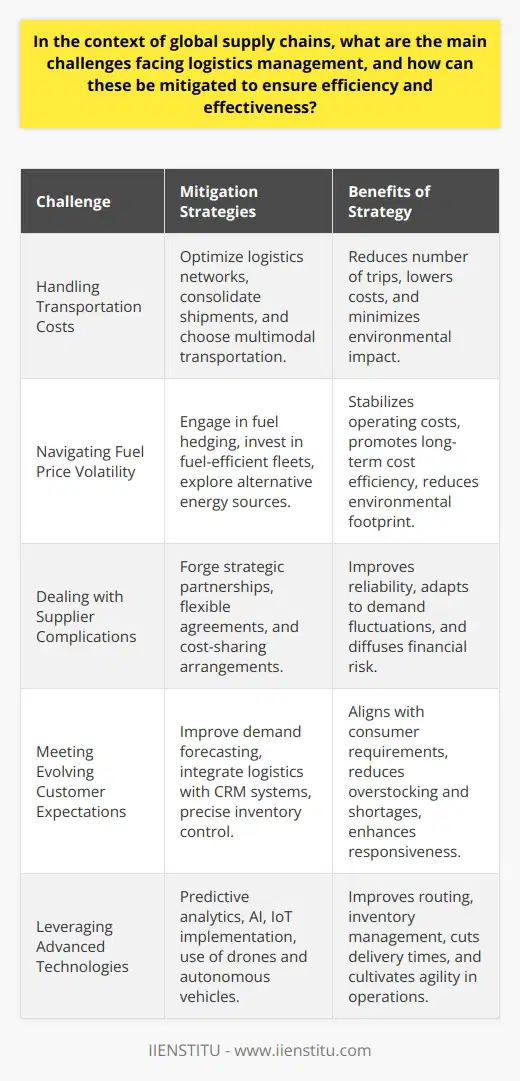 In the context of global supply chains, what are the main challenges facing logistics management, and how can these be mitigated to ensure efficiency and effectiveness?

| Challenge | Mitigation Strategies | Benefits of Strategy |
|---|---|---|
| Handling Transportation Costs | Optimize logistics networks, consolidate shipments, and choose multimodal transportation. | Reduces number of trips, lowers costs, and minimizes environmental impact. |
| Navigating Fuel Price Volatility | Engage in fuel hedging, invest in fuel-efficient fleets, explore alternative energy sources. | Stabilizes operating costs, promotes long-term cost efficiency, reduces environmental footprint. |
| Dealing with Supplier Complications | Forge strategic partnerships, flexible agreements, and cost-sharing arrangements. | Improves reliability, adapts to demand fluctuations, and diffuses financial risk. |
| Meeting Evolving Customer Expectations | Improve demand forecasting, integrate logistics with CRM systems, precise inventory control. | Aligns with consumer requirements, reduces overstocking and shortages, enhances responsiveness. |
| Leveraging Advanced Technologies | Predictive analytics, AI, IoT implementation, use of drones and autonomous vehicles. | Improves routing, inventory management, cuts delivery times, and cultivates agility in operations. |

IIENSTITU - www.iienstitu.com